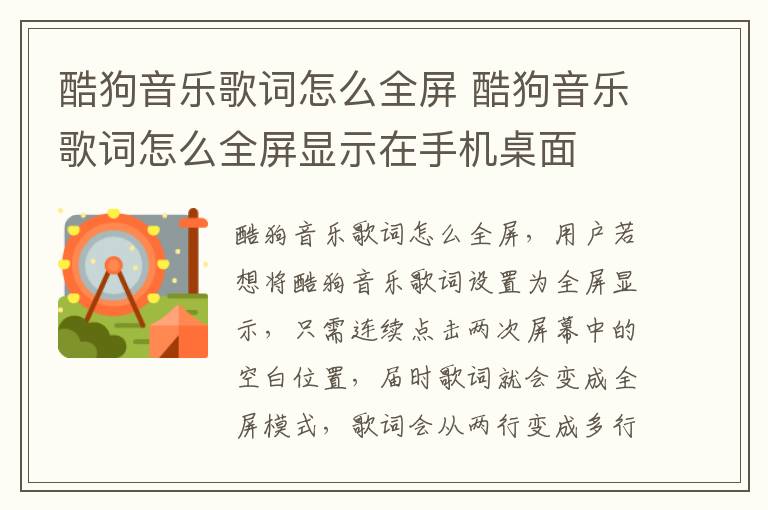 酷狗音乐歌词怎么全屏 酷狗音乐歌词怎么全屏显示在手机桌面

酷狗音乐歌词怎么全屏，用户若想将酷狗音乐歌词设置为全屏显示，只需连续点击两次屏幕中的空白位置，届时歌词就会变成全屏模式，歌词会从两行变成多行